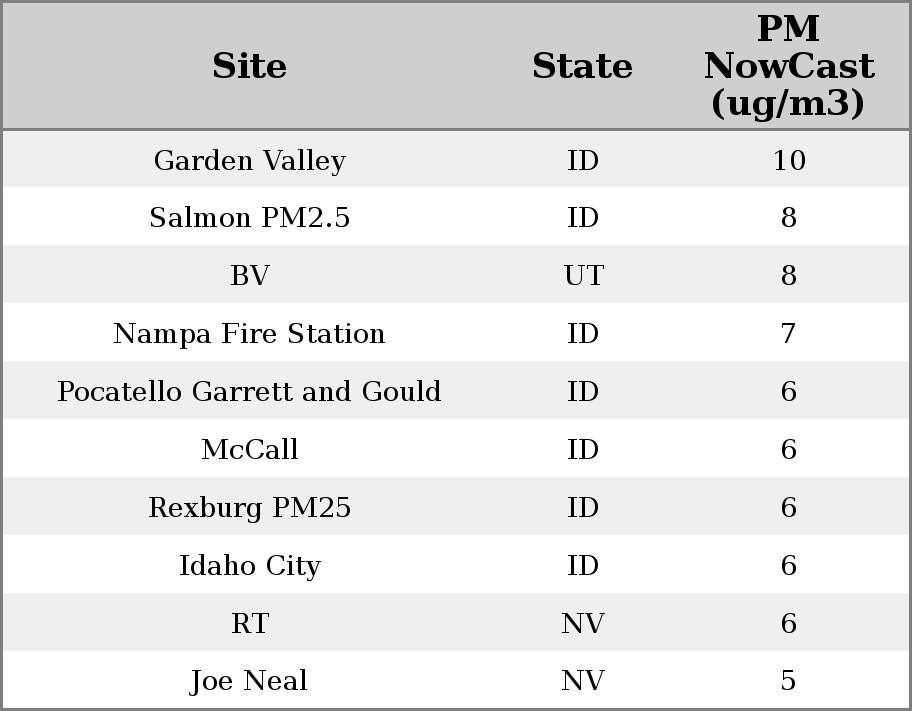 | Site | State | PM NowCast (ug/m3) |
|---|---|---|
| Garden Valley | ID | 10 |
| Salmon PM2.5 | ID | 8 |
| BV | UT | 8 |
| Nampa Fire Station | ID | 7 |
| Pocatello Garrett and Gould | ID | 6 |
| McCall | ID | 6 |
| Rexburg PM25 | ID | 6 |
| Idaho City | ID | 6 |
| RT | NV | 6 |
| Joe Neal | NV | 5 |